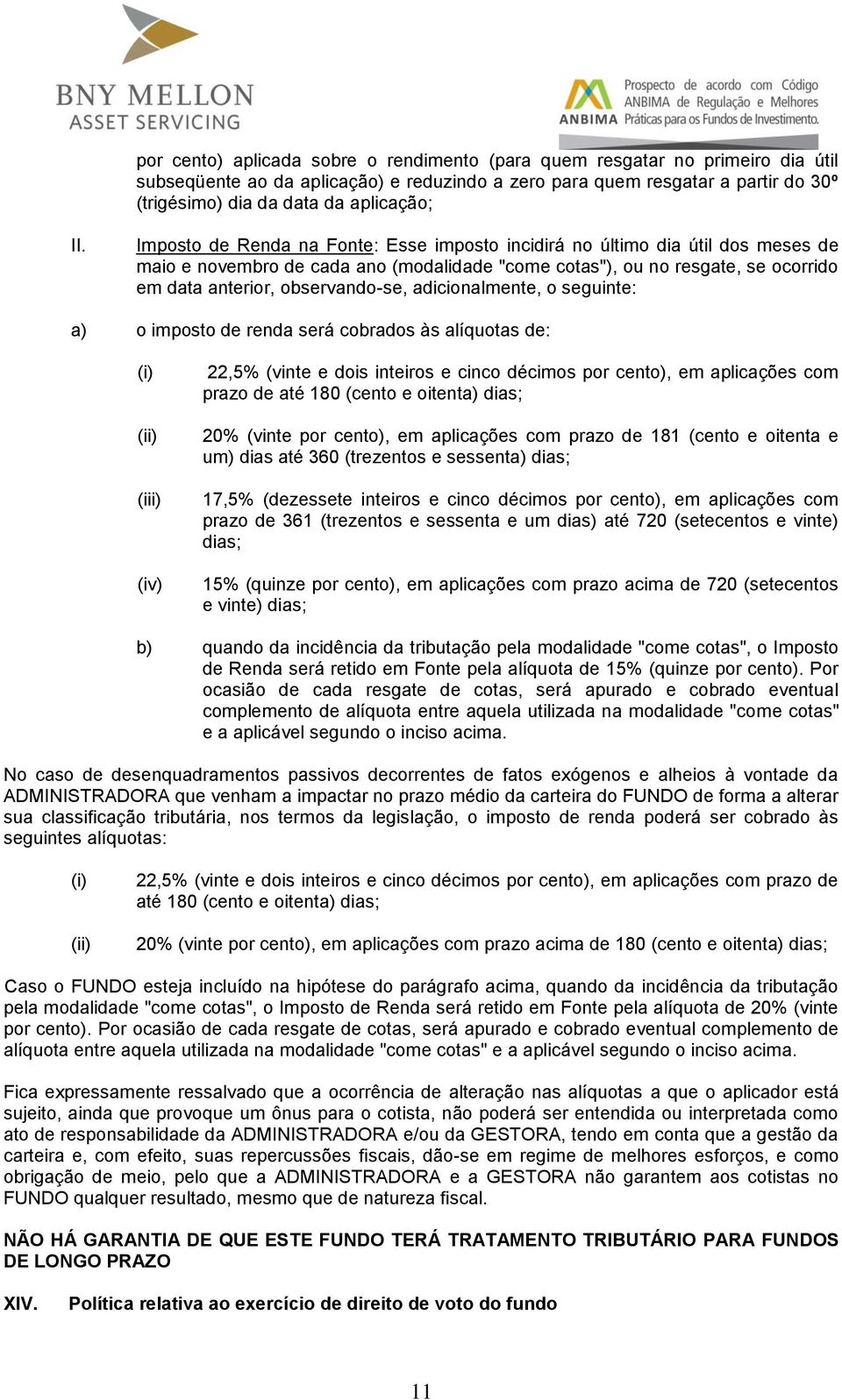 BNY MELLON
ASSET SERVICING

ANBIMA Prospecto de acordo com Código ANBIMA de Regulação e Melhores Práticas para os Fundos de Investimento.

por cento) aplicada sobre o rendimento (para quem resgatar no primeiro dia útil subseqüente ao da aplicação) e reduzindo a zero para quem resgatar a partir do 30º (trigésimo) dia da data da aplicação;

II. Imposto de Renda na Fonte: Esse imposto incidirá no último dia útil dos meses de maio e novembro de cada ano (modalidade "come cotas"), ou no resgate, se ocorrido em data anterior, observando-se, adicionalmente, o seguinte:

a) o imposto de renda será cobrados às alíquotas de:

(i) 22,5% (vinte e dois inteiros e cinco décimos por cento), em aplicações com prazo de até 180 (cento e oitenta) dias;

(ii) 20% (vinte por cento), em aplicações com prazo de 181 (cento e oitenta e um) dias até 360 (trezentos e sessenta) dias;

(iii) 17,5% (dezessete inteiros e cinco décimos por cento), em aplicações com prazo de 361 (trezentos e sessenta e um dias) até 720 (setecentos e vinte) dias;

(iv) 15% (quinze por cento), em aplicações com prazo acima de 720 (setecentos e vinte) dias;

b) quando da incidência da tributação pela modalidade "come cotas", o Imposto de Renda será retido em Fonte pela alíquota de 15% (quinze por cento). Por ocasião de cada resgate de cotas, será apurado e cobrado eventual complemento de alíquota entre aquela utilizada na modalidade "come cotas" e a aplicável segundo o inciso acima.

No caso de desenquadramentos passivos decorrentes de fatos exógenos e alheios à vontade da ADMINISTRADORA que venham a impactar no prazo médio da carteira do FUNDO de forma a alterar sua classificação tributária, nos termos da legislação, o imposto de renda poderá ser cobrado às seguintes alíquotas:

(i) 22,5% (vinte e dois inteiros e cinco décimos por cento), em aplicações com prazo de até 180 (cento e oitenta) dias;

(ii) 20% (vinte por cento), em aplicações com prazo acima de 180 (cento e oitenta) dias;

Caso o FUNDO esteja incluído na hipótese do parágrafo acima, quando da incidência da tributação pela modalidade "come cotas", o Imposto de Renda será retido em Fonte pela alíquota de 20% (vinte por cento). Por ocasião de cada resgate de cotas, será apurado e cobrado eventual complemento de alíquota entre aquela utilizada na modalidade "come cotas" e a aplicável segundo o inciso acima.

Fica expressamente ressalvado que a ocorrência de alteração nas alíquotas a que o aplicador está sujeito, ainda que provoque um ônus para o cotista, não poderá ser entendida ou interpretada como ato de responsabilidade da ADMINISTRADORA e/ou da GESTORA, tendo em conta que a gestão da carteira e, com efeito, suas repercussões fiscais, dão-se em regime de melhores esforços, e como obrigação de meio, pelo que a ADMINISTRADORA e a GESTORA não garantem aos cotistas no FUNDO qualquer resultado, mesmo que de natureza fiscal.

NÃO HÁ GARANTIA DE QUE ESTE FUNDO TERÁ TRATAMENTO TRIBUTÁRIO PARA FUNDOS DE LONGO PRAZO

XIV. Política relativa ao exercício de direito de voto do fundo

11